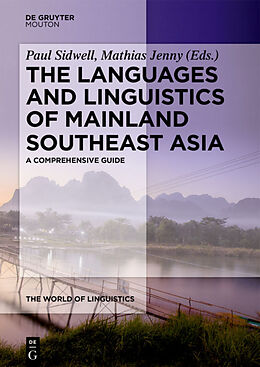 DE GRUYTER
MOUTON

Paul Sidwell, Mathias Jenny (Eds.)

THE LANGUAGES AND LINGUISTICS OF MAINLAND SOUTHEAST ASIA

A COMPREHENSIVE GUIDE

THE WORLD OF LINGUISTICS

DE
G